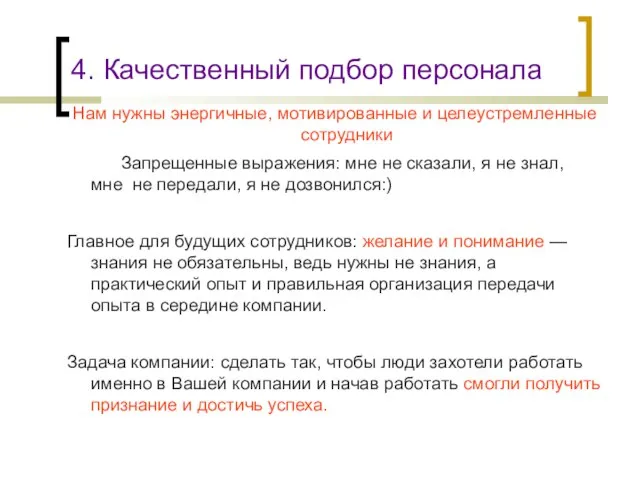 4. Качественный подбор персонала

Нам нужны энергичные, мотивированные и целеустремленные сотрудники

Запрещенные выражения: мне не сказали, я не знал, мне не передали, я не дозвонился:)

Главное для будущих сотрудников: желание и понимание — знания не обязательны, ведь нужны не знания, а практический опыт и правильная организация передачи опыта в середине компании.

Задача компании: сделать так, чтобы люди захотели работать именно в Вашей компании и начав работать смогли получить признание и достичь успеха.